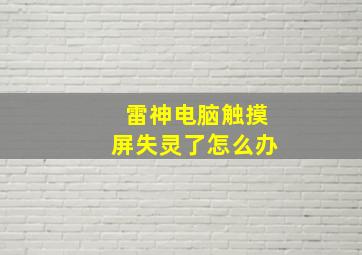 雷神电脑触摸屏失灵了怎么办